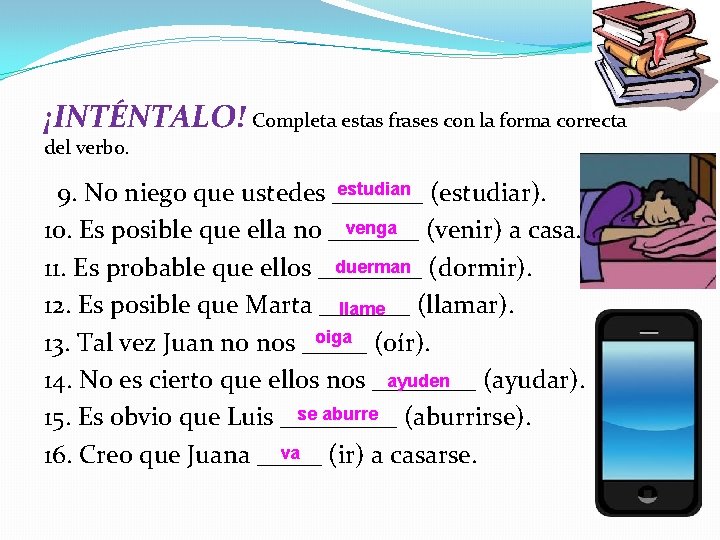 ¡INTÉNTALO! Completa estas frases con la forma correcta del verbo.

9. No niego que ustedes estudian (estudiar).
10. Es posible que ella no venga (venir) a casa.
11. Es probable que ellos duerman (dormir).
12. Es posible que Marta llame (llamar).
13. Tal vez Juan no nos oiga (oír).
14. No es cierto que ellos nos ayuden (ayudar).
15. Es obvio que Luis se aburre (aburrirse).
16. Creo que Juana va (ir) a casarse.